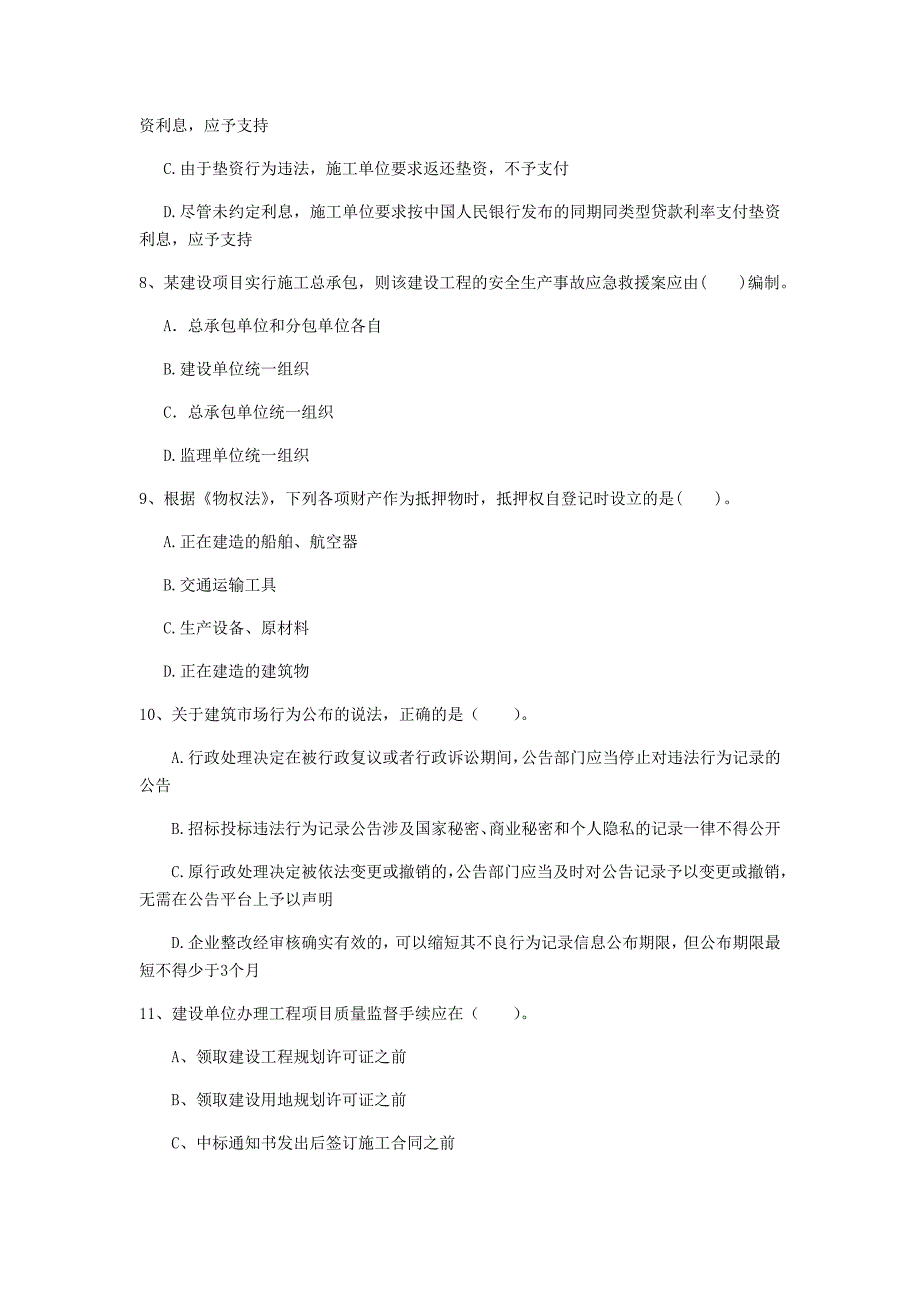 资利息，应予支持

C.由于垫资行为违法，施工单位要求返还垫资，不予支付

D.尽管未约定利息，施工单位要求按中国人民银行发布的同期同类型贷款利率支付垫资利息，应予支持

8、某建设项目实行施工总承包，则该建设工程的安全生产事故应急救援案应由(　　)编制。

A. 总承包单位和分包单位各自

B.建设单位统一组织

C. 总承包单位统一组织

D.监理单位统一组织

9、根据《物权法》，下列各项财产作为抵押物时，抵押权自登记时设立的是(　　)。

A.正在建造的船舶、航空器

B.交通运输工具

C.生产设备、原材料

D.正在建造的建筑物

10、关于建筑市场行为公布的说法，正确的是（　　）。

A.行政处理决定在被行政复议或者行政诉讼期间，公告部门应当停止对违法行为记录的公告

B.招标投标违法行为记录公告涉及国家秘密、商业秘密和个人隐私的记录一律不得公开

C.原行政处理决定被依法变更或撤销的，公告部门应当及时对公告记录予以变更或撤销，无需在公告平台上予以声明

D.企业整改经审核确实有效的，可以缩短其不良行为记录信息公布期限，但公布期限最短不得少于3个月

11、建设单位办理工程项目质量监督手续应在（　　）。

A、领取建设工程规划许可证之前

B、领取建设用地规划许可证之前

C、中标通知书发出后签订施工合同之前